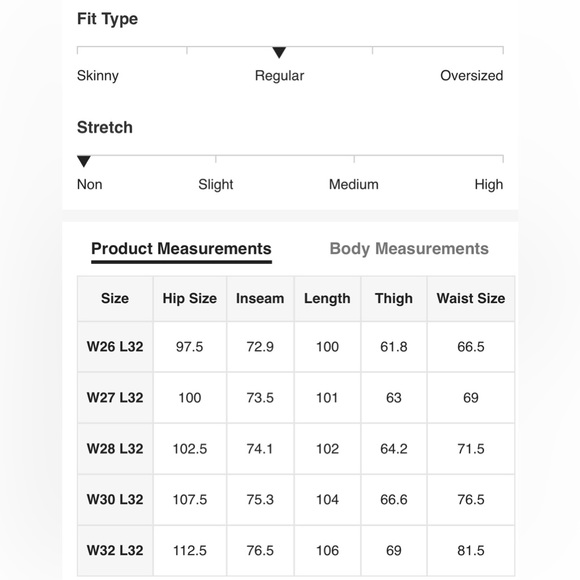 Fit Type

Skinny Regular Oversized

Stretch

Non Slight Medium High

Product Measurements Body Measurements

| Size | Hip Size | Inseam | Length | Thigh | Waist Size |
|---|---|---|---|---|---|
| W26 L32 | 97.5 | 72.9 | 100 | 61.8 | 66.5 |
| W27 L32 | 100 | 73.5 | 101 | 63 | 69 |
| W28 L32 | 102.5 | 74.1 | 102 | 64.2 | 71.5 |
| W30 L32 | 107.5 | 75.3 | 104 | 66.6 | 76.5 |
| W32 L32 | 112.5 | 76.5 | 106 | 69 | 81.5 |